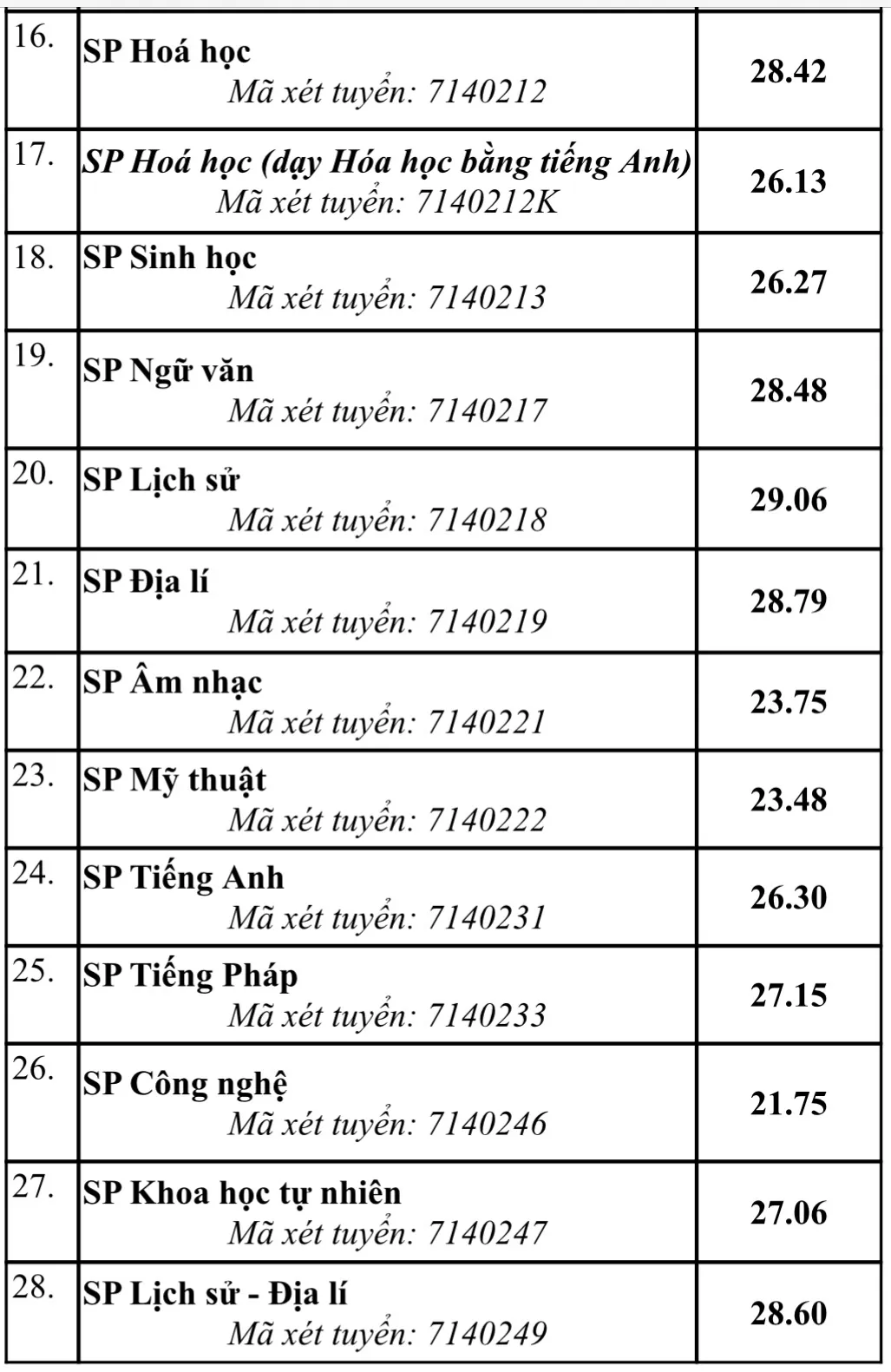 | | | |
|---|---|---|
| 16. | SP Hoá học Mã xét tuyển: 7140212 | 28.42 |
| 17. | SP Hoá học (dạy Hóa học bằng tiếng Anh) Mã xét tuyển: 7140212K | 26.13 |
| 18. | SP Sinh học Mã xét tuyển: 7140213 | 26.27 |
| 19. | SP Ngữ văn Mã xét tuyển: 7140217 | 28.48 |
| 20. | SP Lịch sử Mã xét tuyển: 7140218 | 29.06 |
| 21. | SP Địa lí Mã xét tuyển: 7140219 | 28.79 |
| 22. | SP Âm nhạc Mã xét tuyển: 7140221 | 23.75 |
| 23. | SP Mỹ thuật Mã xét tuyển: 7140222 | 23.48 |
| 24. | SP Tiếng Anh Mã xét tuyển: 7140231 | 26.30 |
| 25. | SP Tiếng Pháp Mã xét tuyển: 7140233 | 27.15 |
| 26. | SP Công nghệ Mã xét tuyển: 7140246 | 21.75 |
| 27. | SP Khoa học tự nhiên Mã xét tuyển: 7140247 | 27.06 |
| 28. | SP Lịch sử - Địa lí Mã xét tuyển: 7140249 | 28.60 |